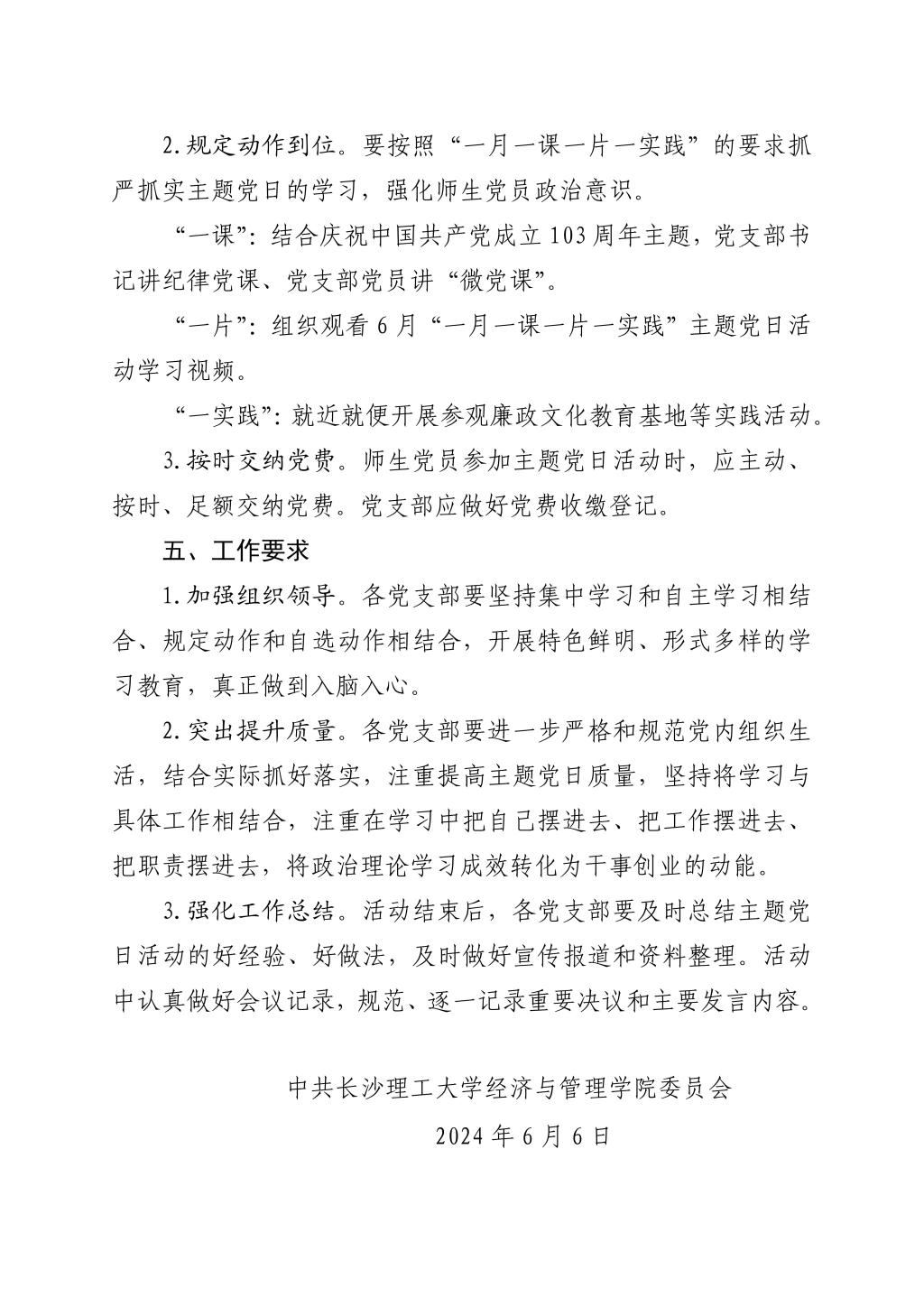 2.规定动作到位。要按照“一月一课一片一实践”的要求抓严抓实主题党日的学习，强化师生党员政治意识。

“一课”：结合庆祝中国共产党成立103周年主题，党支部书记讲纪律党课、党支部党员讲“微党课”。

“一片”：组织观看6月“一月一课一片一实践”主题党日活动学习视频。

“一实践”：就近就便开展参观廉政文化教育基地等实践活动。

3.按时交纳党费。师生党员参加主题党日活动时，应主动、按时、足额交纳党费。党支部应做好党费收缴登记。

五、工作要求

1.加强组织领导。各党支部要坚持集中学习和自主学习相结合、规定动作和自选动作相结合，开展特色鲜明、形式多样的学习教育，真正做到入脑入心。

2.突出提升质量。各党支部要进一步严格和规范党内组织生活，结合实际抓好落实，注重提高主题党日质量，坚持将学习与具体工作相结合，注重在学习中把自己摆进去、把工作摆进去、把职责摆进去，将政治理论学习成效转化为干事创业的动能。

3.强化工作总结。活动结束后，各党支部要及时总结主题党日活动的好经验、好做法，及时做好宣传报道和资料整理。活动中认真做好会议记录，规范、逐一记录重要决议和主要发言内容。

中共长沙理工大学经济与管理学院委员会

2024年6月6日